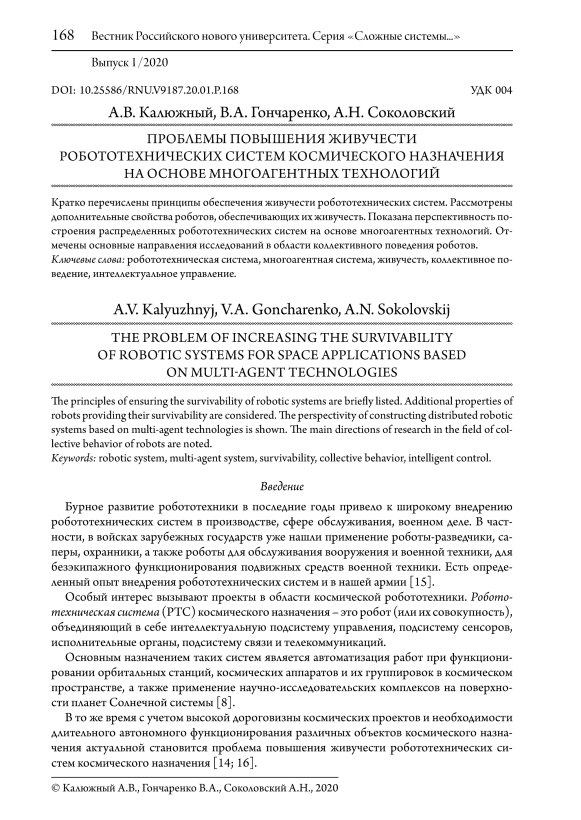 168 Вестник Российского нового университета. Серия «Сложные системы...»

Выпуск 1/2020

DOI: 10.25586/RNU.V9187.20.01.P.168 УДК 004

А.В. Калюжный, В.А. Гончаренко, А.Н. Соколовский

ПРОБЛЕМЫ ПОВЫШЕНИЯ ЖИВУЧЕСТИ РОБОТОТЕХНИЧЕСКИХ СИСТЕМ КОСМИЧЕСКОГО НАЗНАЧЕНИЯ НА ОСНОВЕ МНОГОАГЕНТНЫХ ТЕХНОЛОГИЙ

Кратко перечислены принципы обеспечения живучести робототехнических систем. Рассмотрены дополнительные свойства роботов, обеспечивающих их живучесть. Показана перспективность построения распределенных робототехнических систем на основе многоагентных технологий. Отмечены основные направления исследований в области коллективного поведения роботов.
Ключевые слова: робототехническая система, многоагентная система, живучесть, коллективное поведение, интеллектуальное управление.

A.V. Kalyuzhnyj, V.A. Goncharenko, A.N. Sokolovskij

THE PROBLEM OF INCREASING THE SURVIVABILITY OF ROBOTIC SYSTEMS FOR SPACE APPLICATIONS BASED ON MULTI-AGENT TECHNOLOGIES

The principles of ensuring the survivability of robotic systems are briefly listed. Additional properties of robots providing their survivability are considered. The perspectivity of constructing distributed robotic systems based on multi-agent technologies is shown. The main directions of research in the field of collective behavior of robots are noted.
Keywords: robotic system, multi-agent system, survivability, collective behavior, intelligent control.

Введение

Бурное развитие робототехники в последние годы привело к широкому внедрению робототехнических систем в производстве, сфере обслуживания, военном деле. В частности, в войсках зарубежных государств уже нашли применение роботы-разведчики, саперы, охранники, а также роботы для обслуживания вооружения и военной техники, для безэкипажного функционирования подвижных средств военной техники. Есть определенный опыт внедрения робототехнических систем и в нашей армии [15].

Особый интерес вызывают проекты в области космической робототехники. Робототехническая система (РТС) космического назначения – это робот (или их совокупность), объединяющий в себе интеллектуальную подсистему управления, подсистему сенсоров, исполнительные органы, подсистему связи и телекоммуникаций.

Основным назначением таких систем является автоматизация работ при функционировании орбитальных станций, космических аппаратов и их группировок в космическом пространстве, а также применение научно-исследовательских комплексов на поверхности планет Солнечной системы [8].

В то же время с учетом высокой дороговизны космических проектов и необходимости длительного автономного функционирования различных объектов космического назначения актуальной становится проблема повышения живучести робототехнических систем космического назначения [14; 16].

© Калюжный А.В., Гончаренко В.А., Соколовский А.Н., 2020